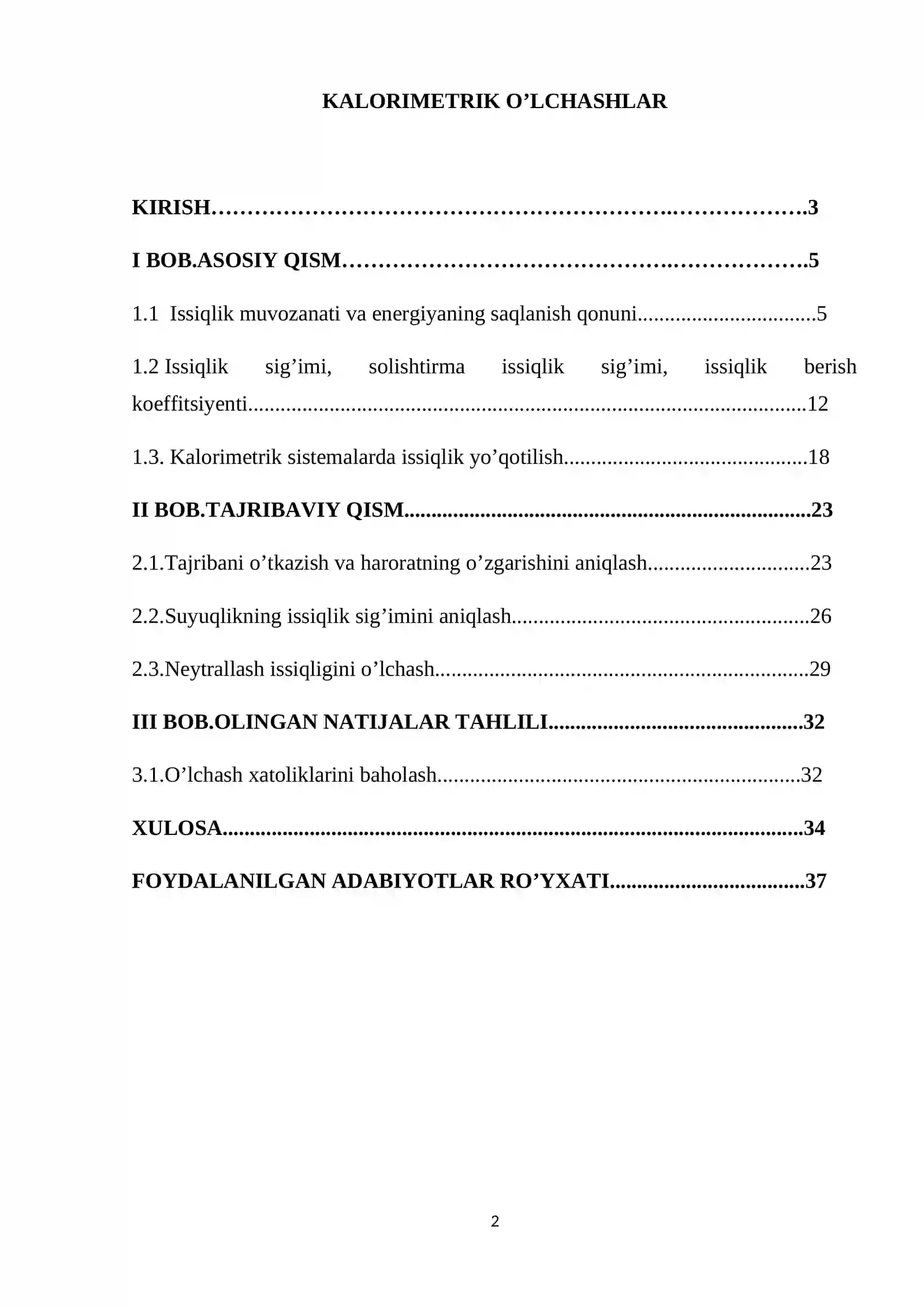 KALORIMETRIK O'LCHASHLAR

KIRISH 3

I BOB.ASOSIY QISM 5

1.1 Issiqlik muvozanati va energiyaning saqlanish qonuni 5

1.2 Issiqlik sig'imi, solishtirma issiqlik sig'imi, issiqlik berish koeffitsiyenti 12

1.3. Kalorimetrik sistemalarda issiqlik yo'qotilish 18

II BOB.TAJRIBAVIY QISM 23

2.1.Tajribani o'tkazish va haroratning o'zgarishini aniqlash 23

2.2.Suyuqlikning issiqlik sig'imini aniqlash 26

2.3.Neytrallash issiqligini o'lchash 29

III BOB.OLINGAN NATIJALAR TAHLILI 32

3.1.O'lchash xatoliklarini baholash 32

XULOSA 34

FOYDALANILGAN ADABIYOTLAR RO'YXATI 37

2